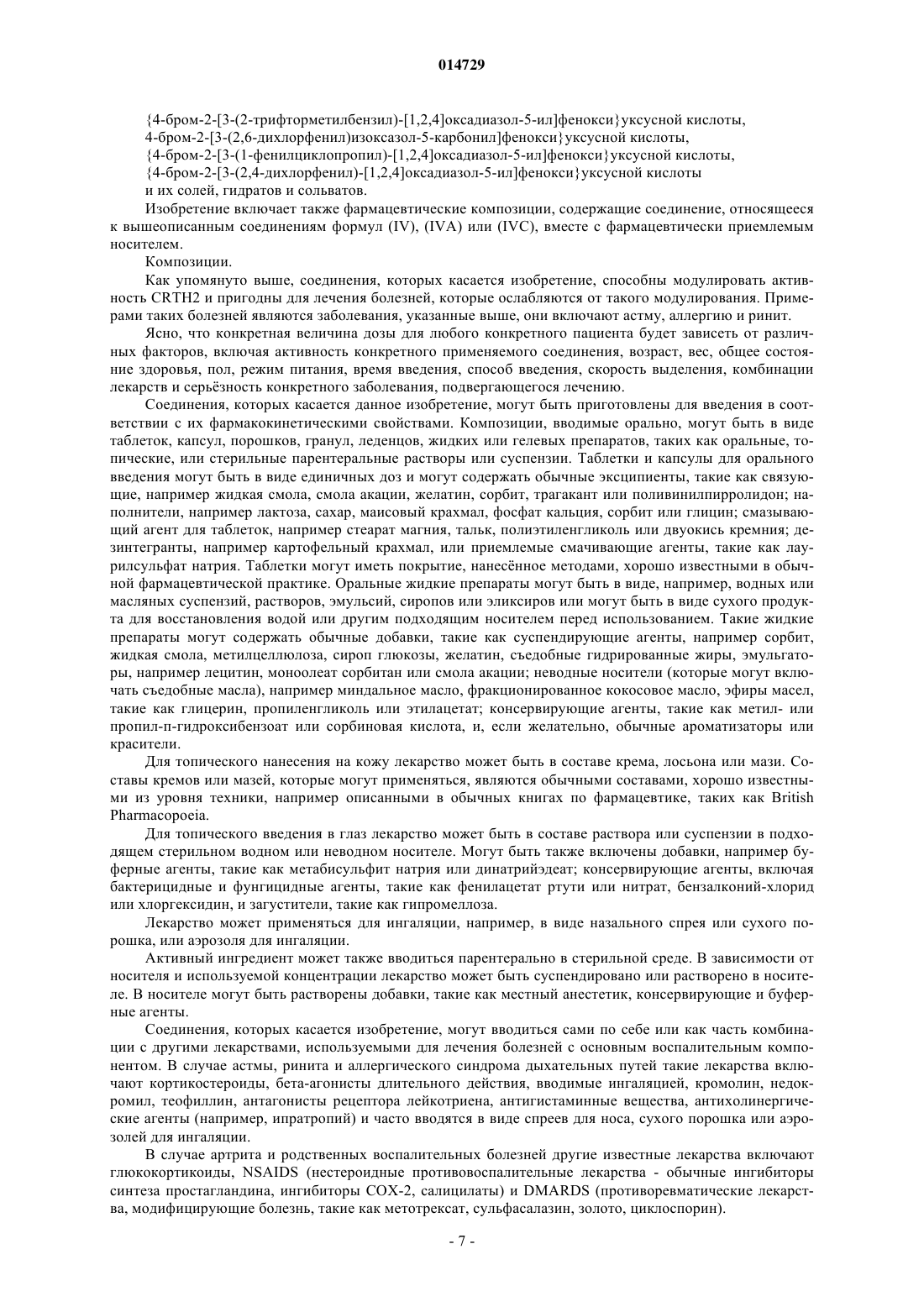 014729

{4-бром-2-[3-(2-трифторметилбензил)-[1,2,4]оксадиазол-5-ил]фенокси}уксусной кислоты,
4-бром-2-[3-(2,6-дихлорфенил)изоксазол-5-карбонил]фенокси}уксусной кислоты,
{4-бром-2-[3-(1-фенилциклопропил)-[1,2,4]оксадиазол-5-ил]фенокси}уксусной кислоты,
{4-бром-2-[3-(2,4-дихлорфенил)-[1,2,4]оксадиазол-5-ил]фенокси}уксусной кислоты
и их солей, гидратов и сольватов.

Изобретение включает также фармацевтические композиции, содержащие соединение, относящееся к вышеописанным соединениям формул (IV), (IVA) или (IVC), вместе с фармацевтически приемлемым носителем.

Композиции.

Как упомянуто выше, соединения, которых касается изобретение, способны модулировать активность CRTH2 и пригодны для лечения болезней, которые ослабляются от такого модулирования. Примерами таких болезней являются заболевания, указанные выше, они включают астму, аллергию и ринит.

Ясно, что конкретная величина дозы для любого конкретного пациента будет зависеть от различных факторов, включая активность конкретного применяемого соединения, возраст, вес, общее состояние здоровья, пол, режим питания, время введения, способ введения, скорость выделения, комбинации лекарств и серьёзность конкретного заболевания, подвергающегося лечению.

Соединения, которых касается данное изобретение, могут быть приготовлены для введения в соответствии с их фармакокинетическими свойствами. Композиции, вводимые орально, могут быть в виде таблеток, капсул, порошков, гранул, леденцов, жидких или гелевых препаратов, таких как оральные, топические, или стерильные парентеральные растворы или суспензии. Таблетки и капсулы для орального введения могут быть в виде единичных доз и могут содержать обычные эксципиенты, такие как связующие, например жидкая смола, смола акации, желатин, сорбит, трагакант или поливинилпирролидон; наполнители, например лактоза, сахар, маисовый крахмал, фосфат кальция, сорбит или глицин; смазывающий агент для таблеток, например стеарат магния, тальк, полиэтиленгликоль или двуокись кремния; дезинтегранты, например картофельный крахмал, или приемлемые смачивающие агенты, такие как лаурилсульфат натрия. Таблетки могут иметь покрытие, нанесённое методами, хорошо известными в обычной фармацевтической практике. Оральные жидкие препараты могут быть в виде, например, водных или масляных суспензий, растворов, эмульсий, сиропов или эликсиров или могут быть в виде сухого продукта для восстановления водой или другим подходящим носителем перед использованием. Такие жидкие препараты могут содержать обычные добавки, такие как суспендирующие агенты, например сорбит, жидкая смола, метилцеллюлоза, сироп глюкозы, желатин, съедобные гидрированные жиры, эмульгаторы, например лецитин, моноолеат сорбитан или смола акации; неводные носители (которые могут включать съедобные масла), например миндальное масло, фракционированное кокосовое масло, эфиры масел, такие как глицерин, пропиленгликоль или этилацетат; консервирующие агенты, такие как метил- или пропил-п-гидроксибензоат или сорбиновая кислота, и, если желательно, обычные ароматизаторы или красители.

Для топического нанесения на кожу лекарство может быть в составе крема, лосьона или мази. Составы кремов или мазей, которые могут применяться, являются обычными составами, хорошо известными из уровня техники, например описанными в обычных книгах по фармацевтике, таких как British Pharmacopoeia.

Для топического введения в глаз лекарство может быть в составе раствора или суспензии в подходящем стерильном водном или неводном носителе. Могут быть также включены добавки, например буферные агенты, такие как метабисульфит натрия или динатрийэдеат; консервирующие агенты, включая бактерицидные и фунгицидные агенты, такие как фенилацетат ртути или нитрат, бензалконий-хлорид или хлоргексидин, и загустители, такие как гипромеллоза.

Лекарство может применяться для ингаляции, например, в виде назального спрея или сухого порошка, или аэрозоля для ингаляции.

Активный ингредиент может также вводиться парентерально в стерильной среде. В зависимости от носителя и используемой концентрации лекарство может быть суспендировано или растворено в носителе. В носителе могут быть растворены добавки, такие как местный анестетик, консервирующие и буферные агенты.

Соединения, которых касается изобретение, могут вводиться сами по себе или как часть комбинации с другими лекарствами, используемыми для лечения болезней с основным воспалительным компонентом. В случае астмы, ринита и аллергического синдрома дыхательных путей такие лекарства включают кортикостероиды, бета-агонисты длительного действия, вводимые ингаляцией, кромолин, недокромил, теофиллин, антагонисты рецептора лейкотриена, антигистаминные вещества, антихолинергические агенты (например, ипратропий) и часто вводятся в виде спреев для носа, сухого порошка или аэрозолей для ингаляции.

В случае артрита и родственных воспалительных болезней другие известные лекарства включают глюкокортикоиды, NSAIDS (нестероидные противовоспалительные лекарства - обычные ингибиторы синтеза простагландина, ингибиторы COX-2, салицилаты) и DMARDS (противоревматические лекарства, модифицирующие болезнь, такие как метотрексат, сульфасалазин, золото, циклоспорин).

- 7 -